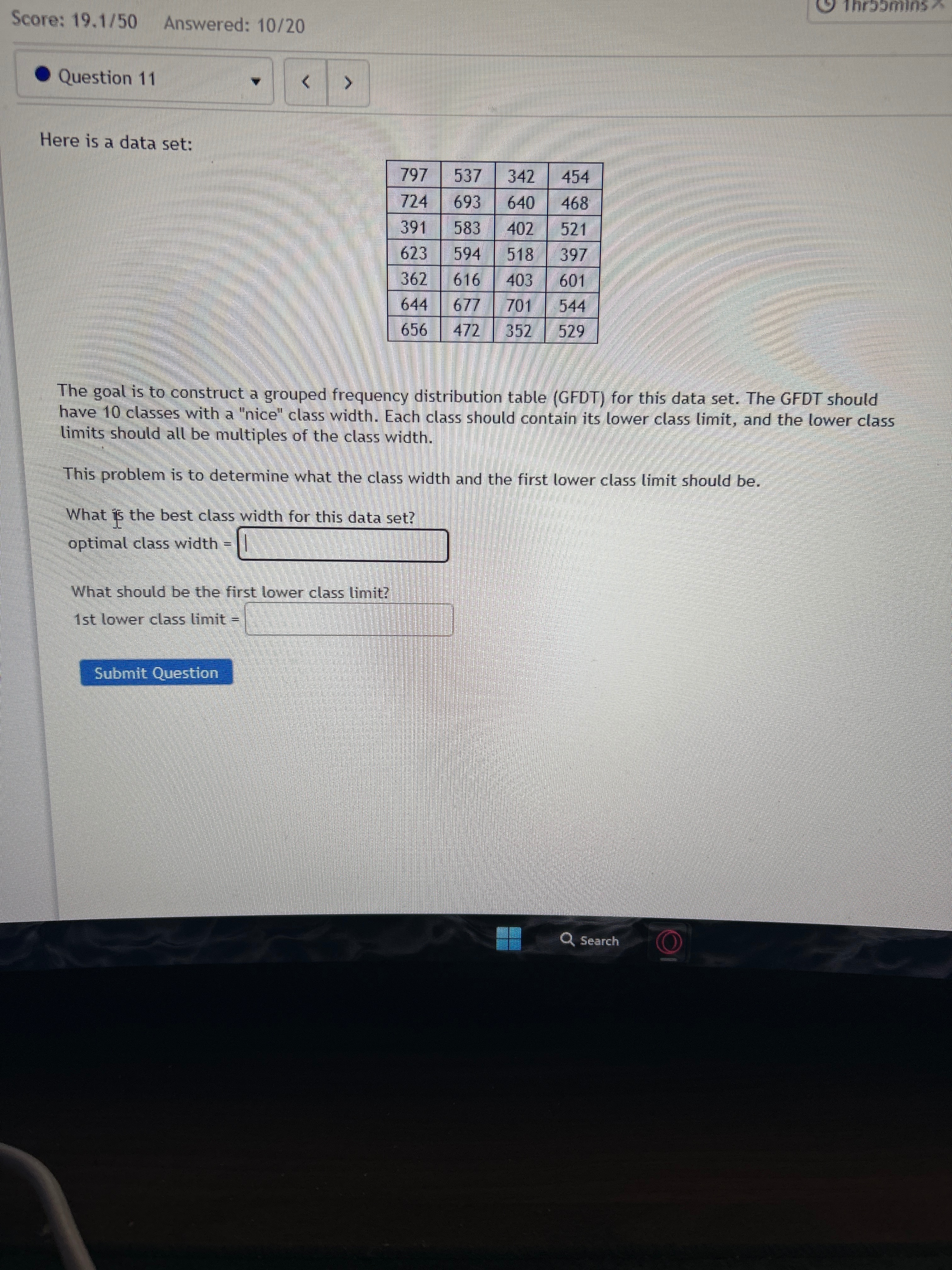 Score: 19.1/50 Answered: 10/20

1hr55mins

Question 11

Here is a data set:

| 797 | 537 | 342 | 454 |
|---|---|---|---|
| 724 | 693 | 640 | 468 |
| 391 | 583 | 402 | 521 |
| 623 | 594 | 518 | 397 |
| 362 | 616 | 403 | 601 |
| 644 | 677 | 701 | 544 |
| 656 | 472 | 352 | 529 |

The goal is to construct a grouped frequency distribution table (GFDT) for this data set. The GFDT should have 10 classes with a "nice" class width. Each class should contain its lower class limit, and the lower class limits should all be multiples of the class width.

This problem is to determine what the class width and the first lower class limit should be.

What is the best class width for this data set?
optimal class width =

What should be the first lower class limit?
1st lower class limit =

Submit Question

Search